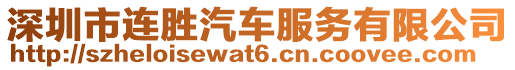 深圳市连胜汽车服务有限公司
http://szheloisewat6.cn.coovee.com